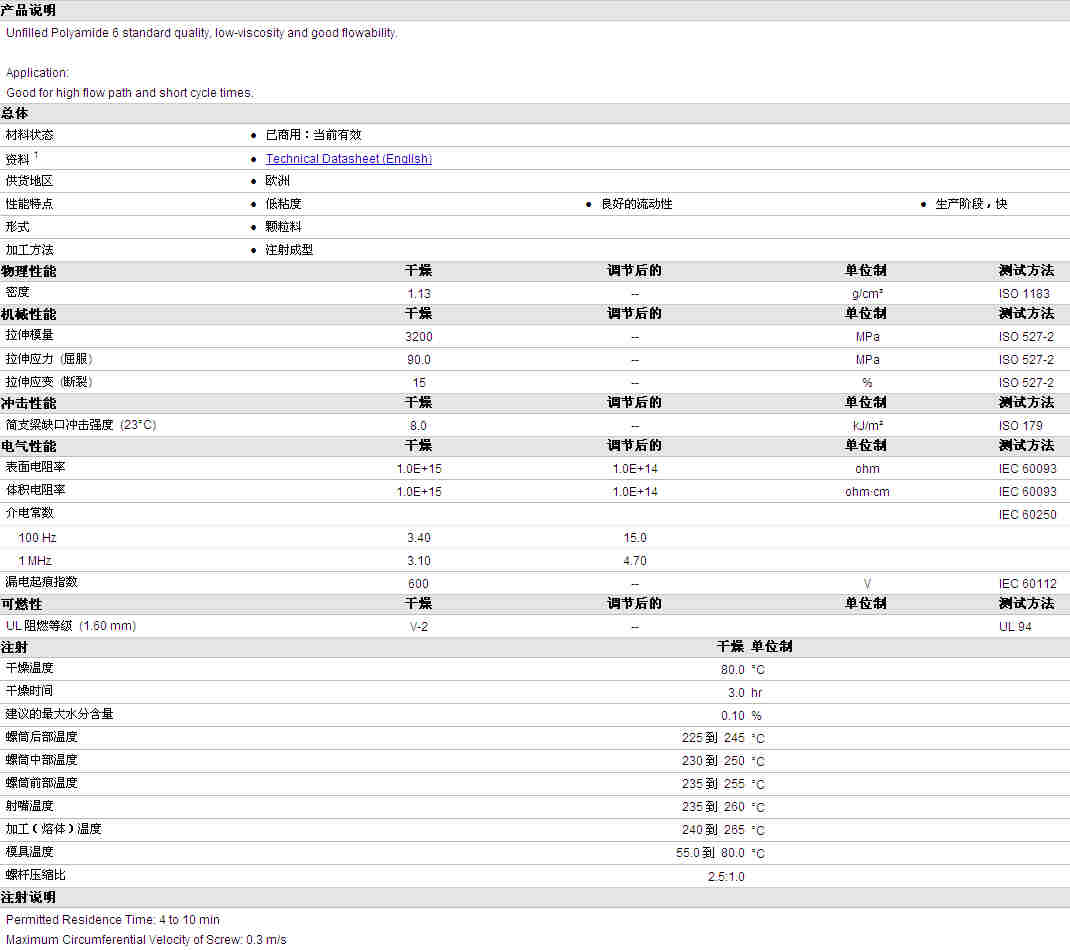 产品说明

Unfilled Polyamide 6 standard quality, low-viscosity and good flowability.

Application:
Good for high flow path and short cycle times.

总体

| | | | |
|---|---|---|---|
| 材料状态 | • 已商用：当前有效 | | |
| 资料 $^1$ | • Technical Datasheet (English) | | |
| 供货地区 | • 欧洲 | | |
| 性能特点 | • 低粘度 | • 良好的流动性 | • 生产阶段，快 |
| 形式 | • 颗粒料 | | |
| 加工方法 | • 注射成型 | | |

| 物理性能 | 干燥 | 调节后的 | 单位制 | 测试方法 |
|---|---|---|---|---|
| 密度 | 1.13 | -- | g/cm³ | ISO 1183 |

| 机械性能 | 干燥 | 调节后的 | 单位制 | 测试方法 |
|---|---|---|---|---|
| 拉伸模量 | 3200 | -- | MPa | ISO 527-2 |
| 拉伸应力（屈服） | 90.0 | -- | MPa | ISO 527-2 |
| 拉伸应变（断裂） | 15 | -- | % | ISO 527-2 |

| 冲击性能 | 干燥 | 调节后的 | 单位制 | 测试方法 |
|---|---|---|---|---|
| 简支梁缺口冲击强度（23°C） | 8.0 | -- | kJ/m² | ISO 179 |

| 电气性能 | 干燥 | 调节后的 | 单位制 | 测试方法 |
|---|---|---|---|---|
| 表面电阻率 | 1.0E+15 | 1.0E+14 | ohm | IEC 60093 |
| 体积电阻率 | 1.0E+15 | 1.0E+14 | ohm·cm | IEC 60093 |
| 介电常数 | | | | IEC 60250 |
| 100 Hz | 3.40 | 15.0 | | |
| 1 MHz | 3.10 | 4.70 | | |
| 漏电起痕指数 | 600 | -- | V | IEC 60112 |

| 可燃性 | 干燥 | 调节后的 | 单位制 | 测试方法 |
|---|---|---|---|---|
| UL 阻燃等级（1.60 mm） | V-2 | -- | | UL 94 |

| 注射 | 干燥 | 单位制 |
|---|---|---|
| 干燥温度 | 80.0 | °C |
| 干燥时间 | 3.0 | hr |
| 建议的最大水分含量 | 0.10 | % |
| 螺筒后部温度 | 225 到 245 | °C |
| 螺筒中部温度 | 230 到 250 | °C |
| 螺筒前部温度 | 235 到 255 | °C |
| 射嘴温度 | 235 到 260 | °C |
| 加工（熔体）温度 | 240 到 265 | °C |
| 模具温度 | 55.0 到 80.0 | °C |
| 螺杆压缩比 | 2.5:1.0 | |

注射说明

Permitted Residence Time: 4 to 10 min
Maximum Circumferential Velocity of Screw: 0.3 m/s